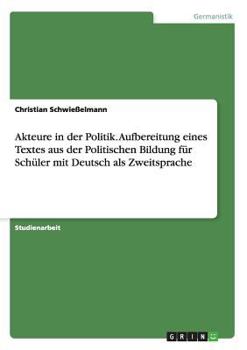 Germanistik

Christian Schwießelmann

Akteure in der Politik. Aufbereitung eines Textes aus der Politischen Bildung für Schüler mit Deutsch als Zweitsprache

Studienarbeit

GRIN